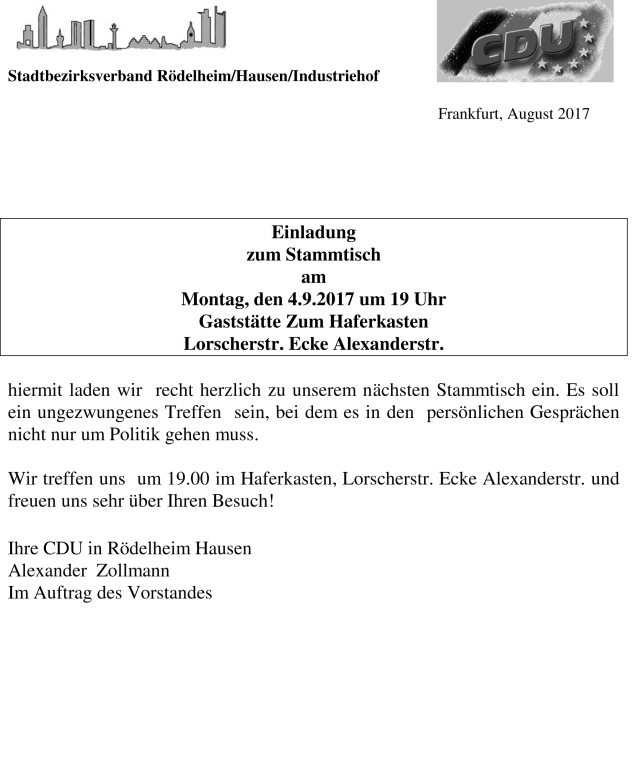 CDU

Stadtbezirksverband Rödelheim/Hausen/Industriehof

Frankfurt, August 2017

Einladung
zum Stammtisch
am
Montag, den 4.9.2017 um 19 Uhr
Gaststätte Zum Haferkasten
Lorscherstr. Ecke Alexanderstr.

hiermit laden wir recht herzlich zu unserem nächsten Stammtisch ein. Es soll ein ungezwungenes Treffen sein, bei dem es in den persönlichen Gesprächen nicht nur um Politik gehen muss.

Wir treffen uns um 19.00 im Haferkasten, Lorscherstr. Ecke Alexanderstr. und freuen uns sehr über Ihren Besuch!

Ihre CDU in Rödelheim Hausen
Alexander Zollmann
Im Auftrag des Vorstandes